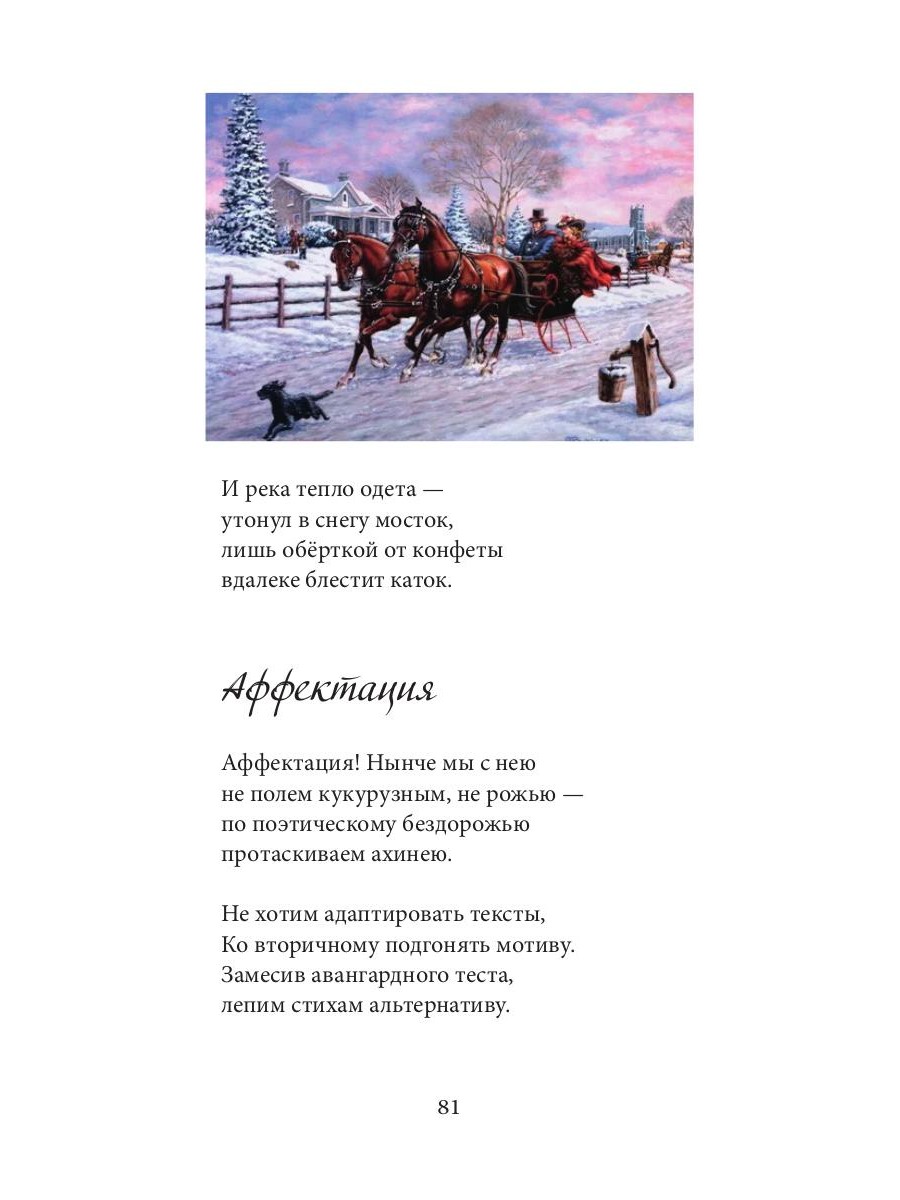 И река тепло одета —
утонул в снегу мосток,
лишь обёрткой от конфеты
вдалеке блестит каток.

Аффектация

Аффектация! Нынче мы с нею
не полем кукурузным, не рожью —
по поэтическому бездорожью
протаскиваем ахинею.

Не хотим адаптировать тексты,
Ко вторичному подгонять мотиву.
Замесив авангардного теста,
лепим стихам альтернативу.

81